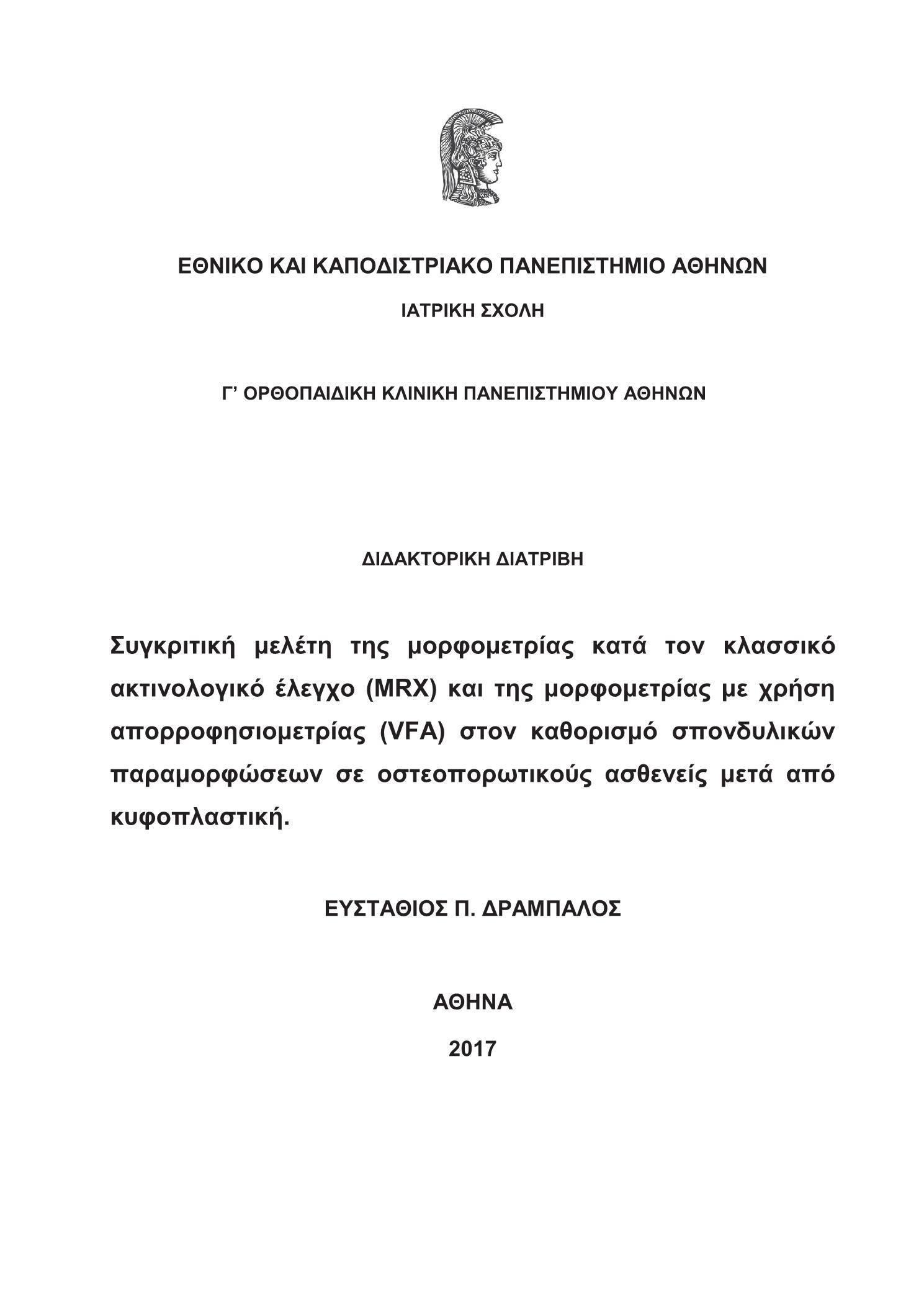 ΕΘΝΙΚΟ ΚΑΙ ΚΑΠΟΔΙΣΤΡΙΑΚΟ ΠΑΝΕΠΙΣΤΗΜΙΟ ΑΘΗΝΩΝ

ΙΑΤΡΙΚΗ ΣΧΟΛΗ

Γ' ΟΡΘΟΠΑΙΔΙΚΗ ΚΛΙΝΙΚΗ ΠΑΝΕΠΙΣΤΗΜΙΟΥ ΑΘΗΝΩΝ

ΔΙΔΑΚΤΟΡΙΚΗ ΔΙΑΤΡΙΒΗ

Συγκριτική μελέτη της μορφομετρίας κατά τον κλασσικό ακτινολογικό έλεγχο (MRX) και της μορφομετρίας με χρήση απορροφησιομετρίας (VFA) στον καθορισμό σπονδυλικών παραμορφώσεων σε οστεοπορωτικούς ασθενείς μετά από κυφοπλαστική.

ΕΥΣΤΑΘΙΟΣ Π. ΔΡΑΜΠΑΛΟΣ

ΑΘΗΝΑ

2017